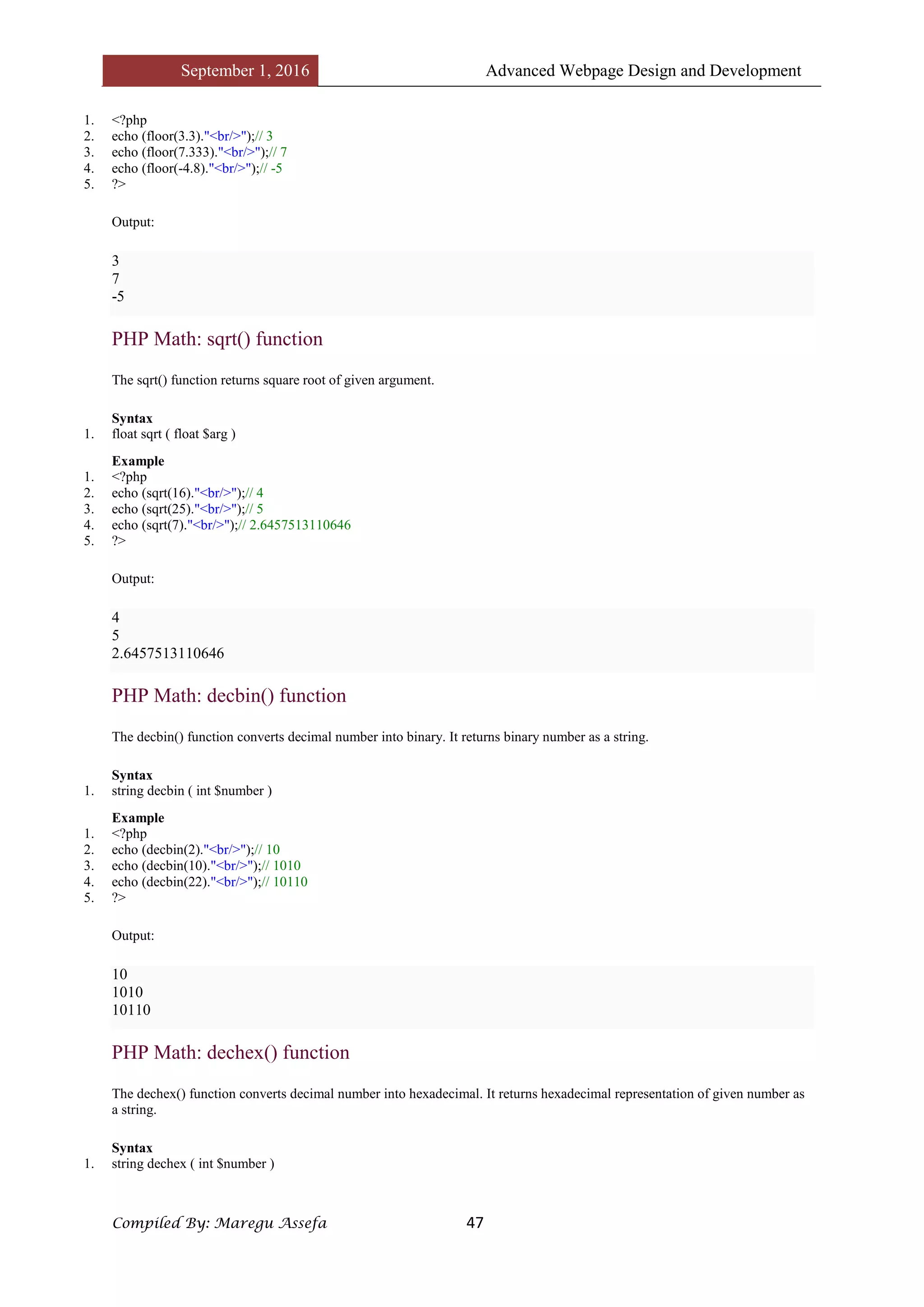 September 1, 2016 Advanced Webpage Design and Development

1. <?php
2. echo (floor(3.3)."<br/>");// 3
3. echo (floor(7.333)."<br/>");// 7
4. echo (floor(-4.8)."<br/>");// -5
5. ?>

Output:

3
7
-5

PHP Math: sqrt() function

The sqrt() function returns square root of given argument.

Syntax
1. float sqrt ( float $arg )

Example
1. <?php
2. echo (sqrt(16)."<br/>");// 4
3. echo (sqrt(25)."<br/>");// 5
4. echo (sqrt(7)."<br/>");// 2.6457513110646
5. ?>

Output:

4
5
2.6457513110646

PHP Math: decbin() function

The decbin() function converts decimal number into binary. It returns binary number as a string.

Syntax
1. string decbin ( int $number )

Example
1. <?php
2. echo (decbin(2)."<br/>");// 10
3. echo (decbin(10)."<br/>");// 1010
4. echo (decbin(22)."<br/>");// 10110
5. ?>

Output:

10
1010
10110

PHP Math: dechex() function

The dechex() function converts decimal number into hexadecimal. It returns hexadecimal representation of given number as a string.

Syntax
1. string dechex ( int $number )

Compiled By: Maregu Assefa 47